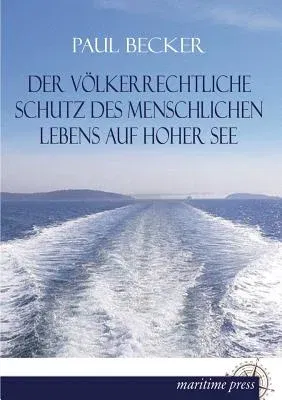 PAUL BECKER

DER VÖLKERRECHTLICHE SCHUTZ DES MENSCHLICHEN LEBENS AUF HOHER SEE

maritime press